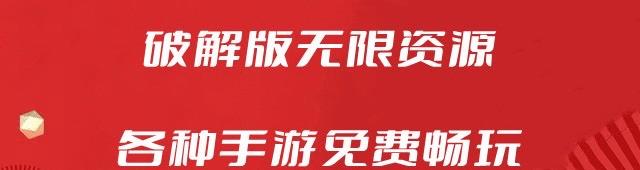 破解版无限资源

各种手游免费畅玩